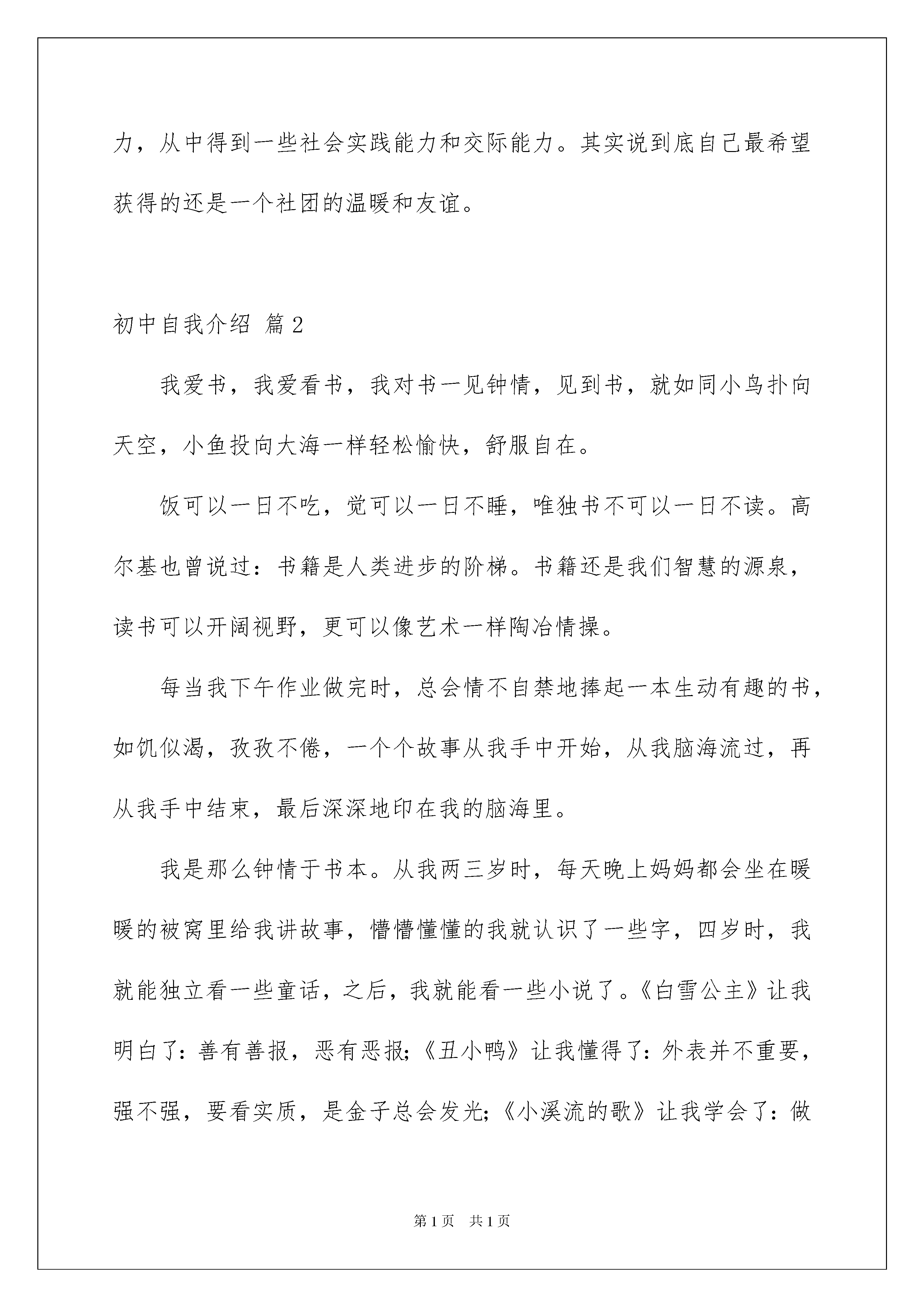 力，从中得到一些社会实践能力和交际能力。其实说到底自己最希望获得的还是一个社团的温暖和友谊。

初中自我介绍 篇2

我爱书，我爱看书，我对书一见钟情，见到书，就如同小鸟扑向天空，小鱼投向大海一样轻松愉快，舒服自在。

饭可以一日不吃，觉可以一日不睡，唯独书不可以一日不读。高尔基也曾说过：书籍是人类进步的阶梯。书籍还是我们智慧的源泉，读书可以开阔视野，更可以像艺术一样陶冶情操。

每当我下午作业做完时，总会情不自禁地捧起一本生动有趣的书，如饥似渴，孜孜不倦，一个个故事从我手中开始，从我脑海流过，再从我手中结束，最后深深地印在我的脑海里。

我是那么钟情于书本。从我两三岁时，每天晚上妈妈都会坐在暖暖的被窝里给我讲故事，懵懵懂懂的我就认识了一些字，四岁时，我就能独立看一些童话，之后，我就能看一些小说了。《白雪公主》让我明白了：善有善报，恶有恶报;《丑小鸭》让我懂得了：外表并不重要，强不强，要看实质，是金子总会发光;《小溪流的歌》让我学会了：做

第1页 共1页